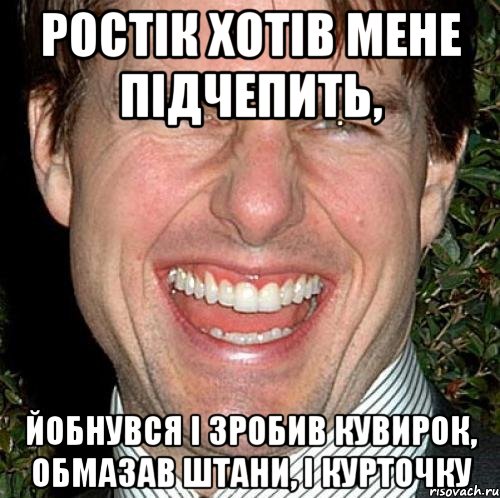 РОСТІК ХОТІВ МЕНЕ ПІДЧЕПИТЬ,

ЙОБНУВСЯ І ЗРОБИВ КУВИРОК, ОБМАЗАВ ШТАНИ, І КУРТОЧКУ

risovach.ru